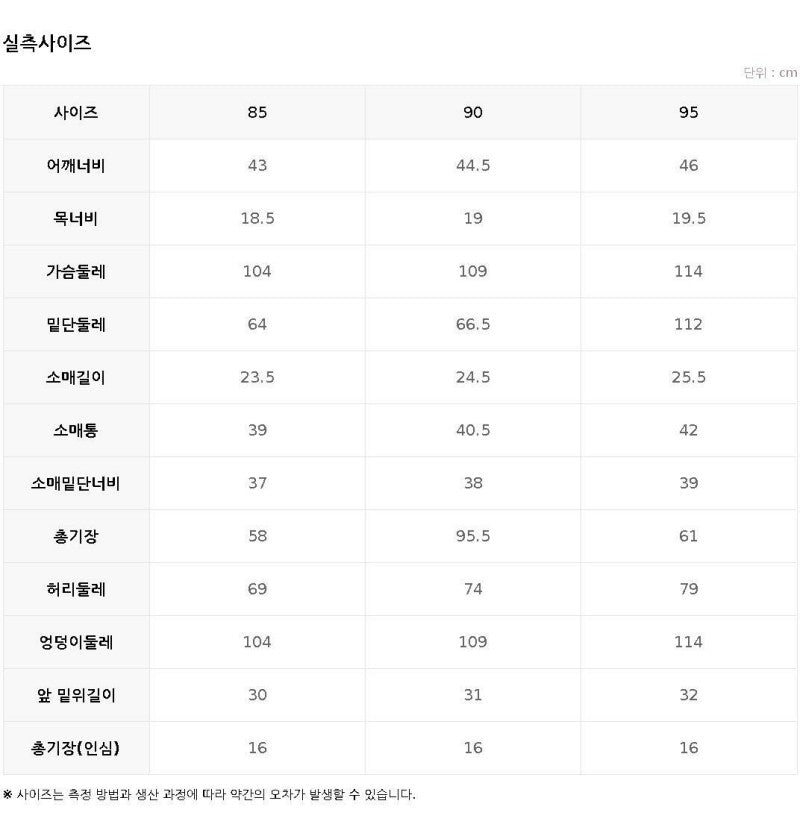 실측사이즈

단위 : cm

| 사이즈 | 85 | 90 | 95 |
|---|---|---|---|
| 어깨너비 | 43 | 44.5 | 46 |
| 목너비 | 18.5 | 19 | 19.5 |
| 가슴둘레 | 104 | 109 | 114 |
| 밑단둘레 | 64 | 66.5 | 112 |
| 소매길이 | 23.5 | 24.5 | 25.5 |
| 소매통 | 39 | 40.5 | 42 |
| 소매밑단너비 | 37 | 38 | 39 |
| 총기장 | 58 | 95.5 | 61 |
| 허리둘레 | 69 | 74 | 79 |
| 엉덩이둘레 | 104 | 109 | 114 |
| 앞 밑위길이 | 30 | 31 | 32 |
| 총기장(인심) | 16 | 16 | 16 |

※ 사이즈는 측정 방법과 생산 과정에 따라 약간의 오차가 발생할 수 있습니다.